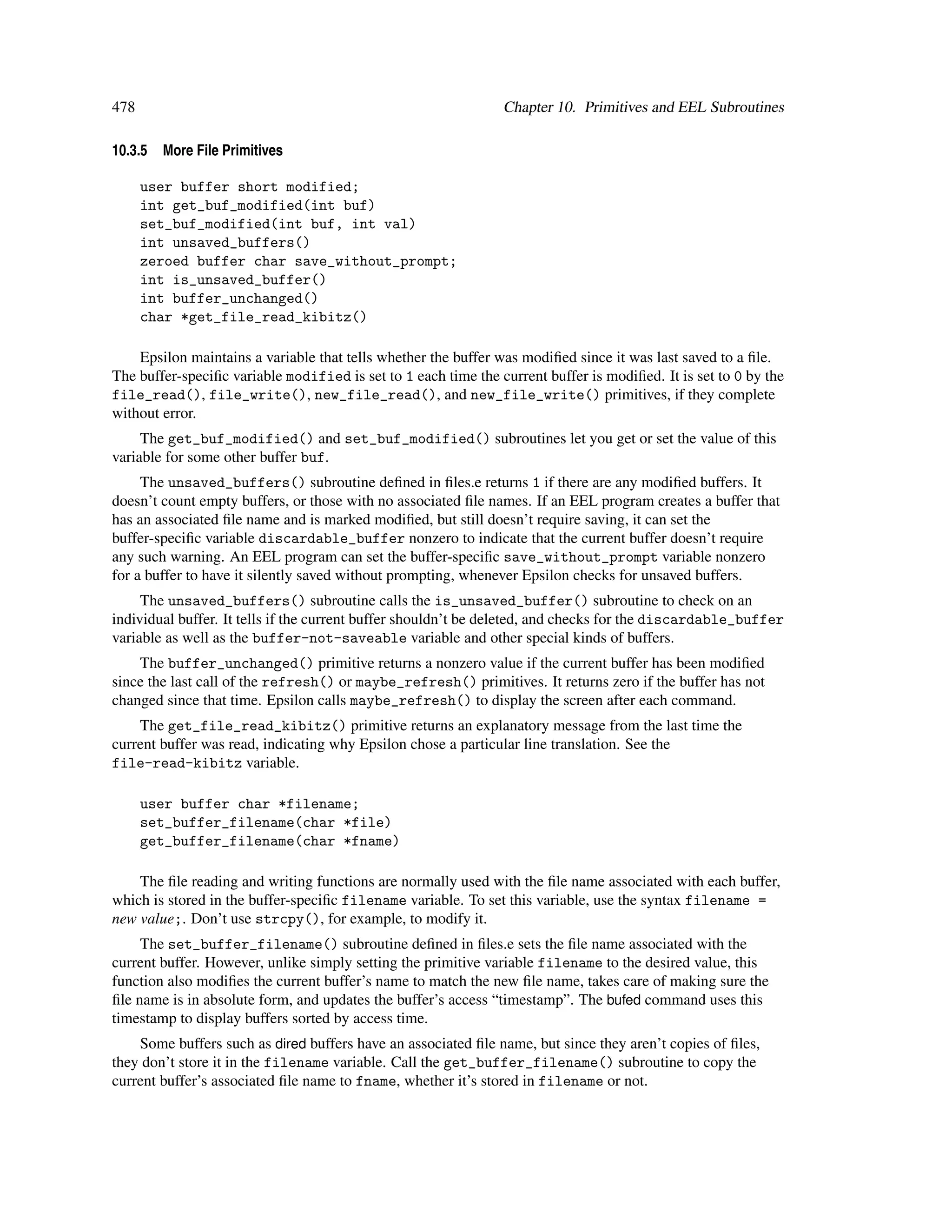 478 Chapter 10. Primitives and EEL Subroutines

10.3.5 More File Primitives

user buffer short modified;
int get_buf_modified(int buf)
set_buf_modified(int buf, int val)
int unsaved_buffers()
zeroed buffer char save_without_prompt;
int is_unsaved_buffer()
int buffer_unchanged()
char *get_file_read_kibitz()

Epsilon maintains a variable that tells whether the buffer was modified since it was last saved to a file. The buffer-specific variable modified is set to 1 each time the current buffer is modified. It is set to 0 by the file_read(), file_write(), new_file_read(), and new_file_write() primitives, if they complete without error.

The get_buf_modified() and set_buf_modified() subroutines let you get or set the value of this variable for some other buffer buf.

The unsaved_buffers() subroutine defined in files.e returns 1 if there are any modified buffers. It doesn't count empty buffers, or those with no associated file names. If an EEL program creates a buffer that has an associated file name and is marked modified, but still doesn't require saving, it can set the buffer-specific variable discardable_buffer nonzero to indicate that the current buffer doesn't require any such warning. An EEL program can set the buffer-specific save_without_prompt variable nonzero for a buffer to have it silently saved without prompting, whenever Epsilon checks for unsaved buffers.

The unsaved_buffers() subroutine calls the is_unsaved_buffer() subroutine to check on an individual buffer. It tells if the current buffer shouldn't be deleted, and checks for the discardable_buffer variable as well as the buffer-not-saveable variable and other special kinds of buffers.

The buffer_unchanged() primitive returns a nonzero value if the current buffer has been modified since the last call of the refresh() or maybe_refresh() primitives. It returns zero if the buffer has not changed since that time. Epsilon calls maybe_refresh() to display the screen after each command.

The get_file_read_kibitz() primitive returns an explanatory message from the last time the current buffer was read, indicating why Epsilon chose a particular line translation. See the file-read-kibitz variable.

user buffer char *filename;
set_buffer_filename(char *file)
get_buffer_filename(char *fname)

The file reading and writing functions are normally used with the file name associated with each buffer, which is stored in the buffer-specific filename variable. To set this variable, use the syntax filename = new value;. Don't use strcpy(), for example, to modify it.

The set_buffer_filename() subroutine defined in files.e sets the file name associated with the current buffer. However, unlike simply setting the primitive variable filename to the desired value, this function also modifies the current buffer's name to match the new file name, takes care of making sure the file name is in absolute form, and updates the buffer's access "timestamp". The bufed command uses this timestamp to display buffers sorted by access time.

Some buffers such as dired buffers have an associated file name, but since they aren't copies of files, they don't store it in the filename variable. Call the get_buffer_filename() subroutine to copy the current buffer's associated file name to fname, whether it's stored in filename or not.